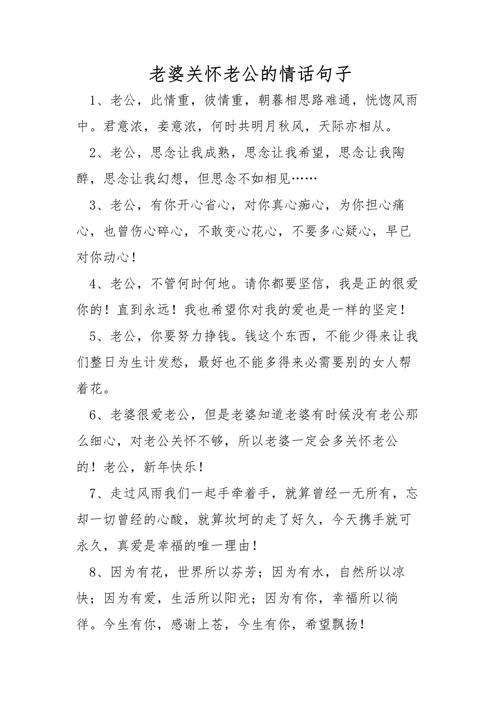 老婆关怀老公的情话句子

1、老公，此情重，彼情重，朝暮相思路难通，恍惚风雨中。君意浓，妾意浓，何时共明月秋风，天际亦相从。

2、老公，思念让我成熟，思念让我希望，思念让我陶醉，思念让我幻想，但思念不如相见……

3、老公，有你开心省心，对你真心痴心，为你担心痛心，也曾伤心碎心，不敢变心花心，不要多心疑心，早已对你动心！

4、老公，不管何时何地。请你都要坚信，我是正的很爱你的！直到永远！我也希望你对我的爱也是一样的坚定！

5、老公，你要努力挣钱。钱这个东西，不能少得来让我们整日为生计发愁，最好也不能多得来必需要别的女人帮着花。

6、老婆很爱老公，但是老婆知道老婆有时候没有老公那么细心，对老公关怀不够，所以老婆一定会多关怀老公的！老公，新年快乐！

7、走过风雨我们一起手牵着手，就算曾经一无所有，忘却一切曾经的心酸，就算坎坷的走了好久，今天携手就可永久，真爱是幸福的唯一理由！

8、因为有花，世界所以芬芳；因为有水，自然所以凉快；因为有爱，生活所以阳光；因为有你，幸福所以徜徉。今生有你，感谢上苍，今生有你，希望飘扬！